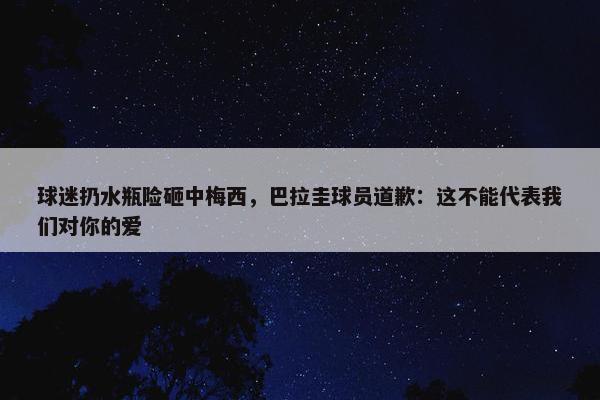 球迷扔水瓶险砸中梅西，巴拉圭球员道歉：这不能代表我们对你的爱